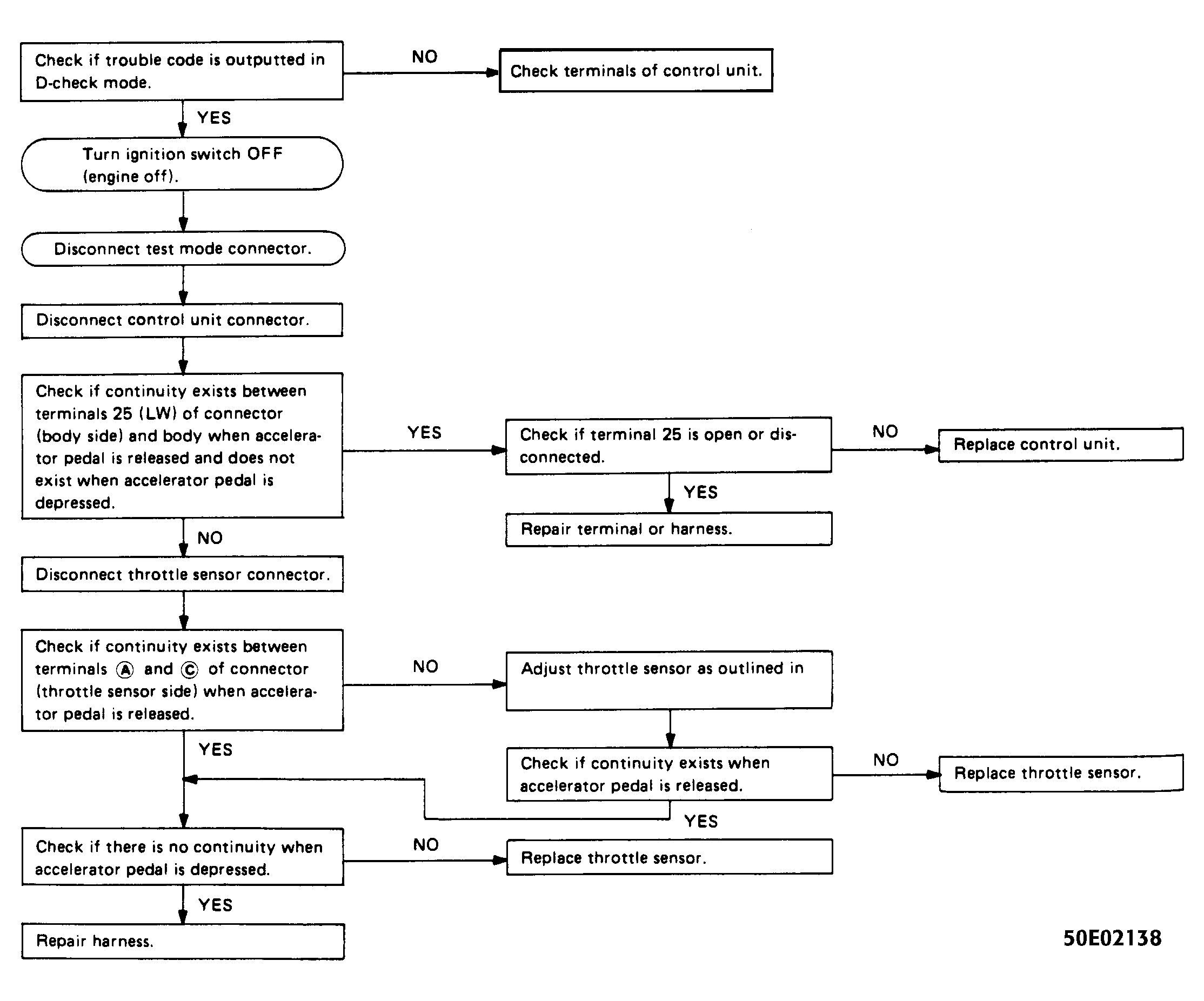 Check if trouble code is outputted in D-check mode.

NO

Check terminals of control unit.

YES

Turn ignition switch OFF (engine off).

Disconnect test mode connector.

Disconnect control unit connector.

Check if continuity exists between terminals 25 (LW) of connector (body side) and body when accelerator pedal is released and does not exist when accelerator pedal is depressed.

YES

Check if terminal 25 is open or disconnected.

NO

Replace control unit.

YES

Repair terminal or harness.

NO

Disconnect throttle sensor connector.

Check if continuity exists between terminals Ⓐ and Ⓒ of connector (throttle sensor side) when accelerator pedal is released.

NO

Adjust throttle sensor as outlined in

Check if continuity exists when accelerator pedal is released.

NO

Replace throttle sensor.

YES

YES

Check if there is no continuity when accelerator pedal is depressed.

NO

Replace throttle sensor.

YES

Repair harness.

50E02138